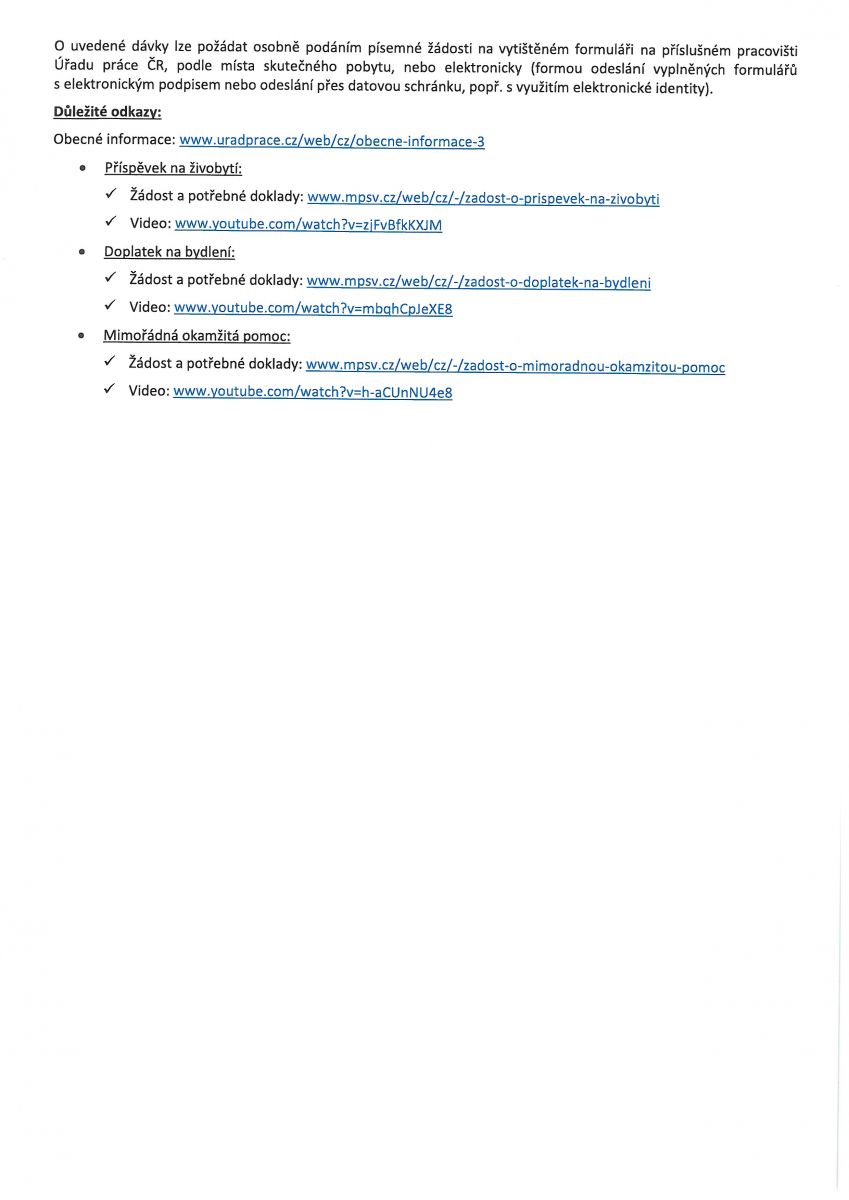 O uvedené dávky lze požádat osobně podáním písemné žádosti na vytištěném formuláři na příslušném pracovišti Úřadu práce ČR, podle místa skutečného pobytu, nebo elektronicky (formou odeslání vyplněných formulářů s elektronickým podpisem nebo odeslání přes datovou schránku, popř. s využitím elektronické identity).

Důležité odkazy:

Obecné informace: www.uradprace.cz/web/cz/obecne-informace-3

• Příspěvek na živobytí:
  ✓ Žádost a potřebné doklady: www.mpsv.cz/web/cz/-/zadost-o-prispevek-na-zivobyti
  ✓ Video: www.youtube.com/watch?v=zjFvBfkKXJM
• Doplatek na bydlení:
  ✓ Žádost a potřebné doklady: www.mpsv.cz/web/cz/-/zadost-o-doplatek-na-bydleni
  ✓ Video: www.youtube.com/watch?v=mbqhCpJeXE8
• Mimořádná okamžitá pomoc:
  ✓ Žádost a potřebné doklady: www.mpsv.cz/web/cz/-/zadost-o-mimoradnou-okamzitou-pomoc
  ✓ Video: www.youtube.com/watch?v=h-aCUnNU4e8